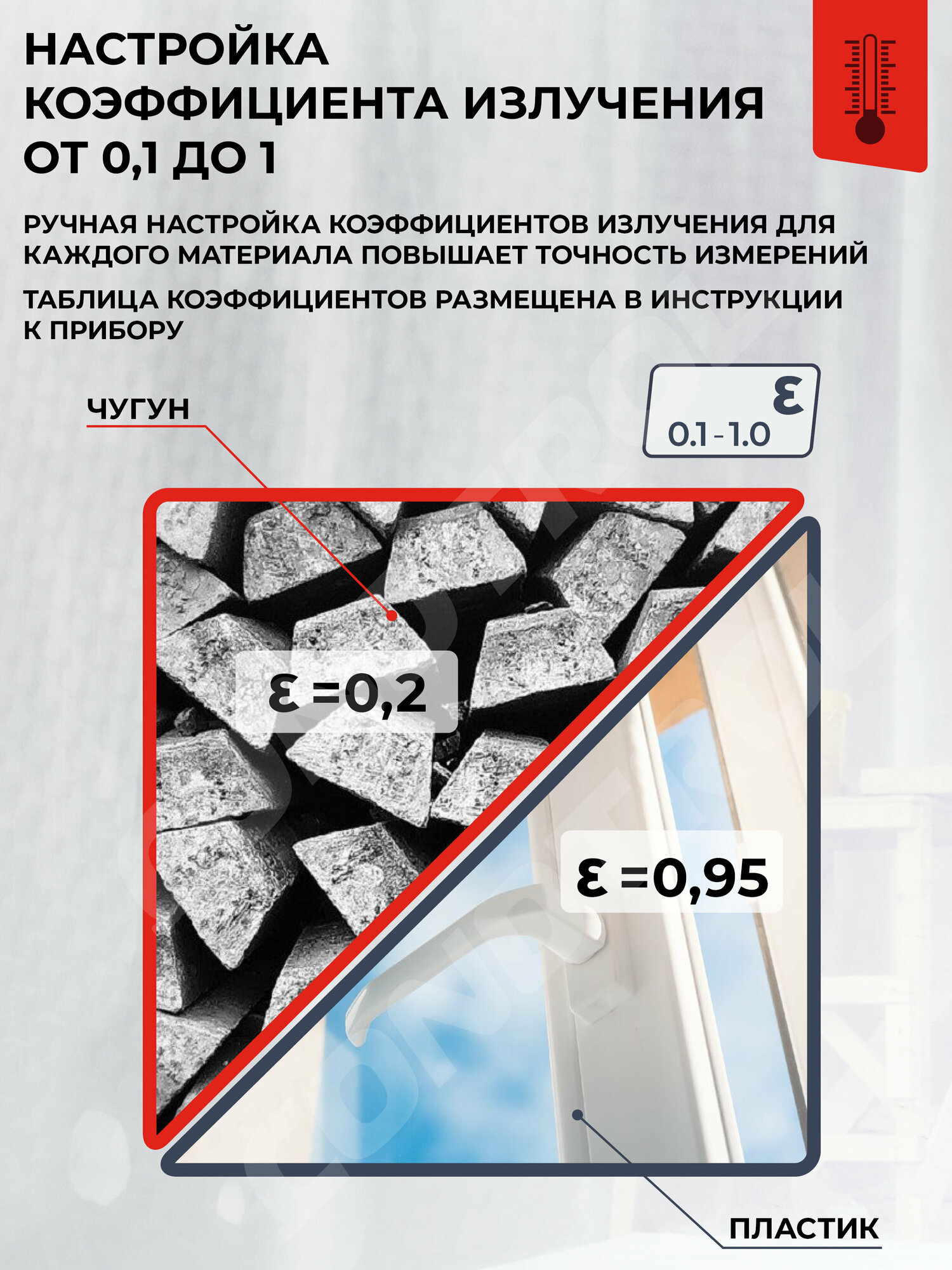 НАСТРОЙКА КОЭФФИЦИЕНТА ИЗЛУЧЕНИЯ ОТ 0,1 ДО 1

РУЧНАЯ НАСТРОЙКА КОЭФФИЦИЕНТОВ ИЗЛУЧЕНИЯ ДЛЯ КАЖДОГО МАТЕРИАЛА ПОВЫШАЕТ ТОЧНОСТЬ ИЗМЕРЕНИЙ

ТАБЛИЦА КОЭФФИЦИЕНТОВ РАЗМЕЩЕНА В ИНСТРУКЦИИ К ПРИБОРУ

ЧУГУН

ε
0.1 - 1.0

ε =0,2

ε =0,95

ПЛАСТИК